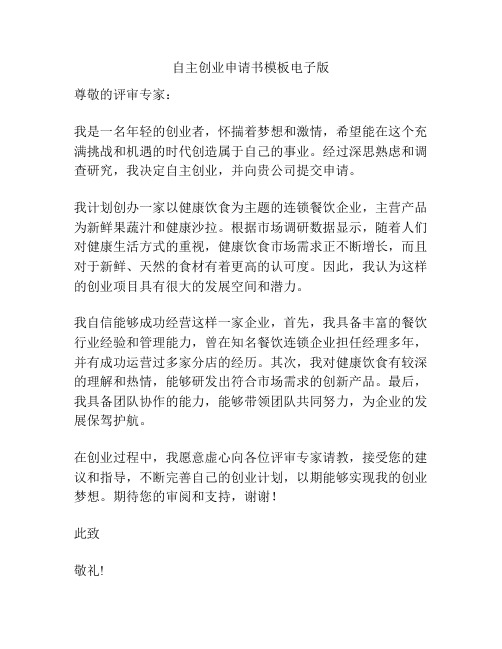 自主创业申请书模板电子版

尊敬的评审专家：

我是一名年轻的创业者，怀揣着梦想和激情，希望能在这个充满挑战和机遇的时代创造属于自己的事业。经过深思熟虑和调查研究，我决定自主创业，并向贵公司提交申请。

我计划创办一家以健康饮食为主题的连锁餐饮企业，主营产品为新鲜果蔬汁和健康沙拉。根据市场调研数据显示，随着人们对健康生活方式的重视，健康饮食市场需求正不断增长，而且对于新鲜、天然的食材有着更高的认可度。因此，我认为这样的创业项目具有很大的发展空间和潜力。

我自信能够成功经营这样一家企业，首先，我具备丰富的餐饮行业经验和管理能力，曾在知名餐饮连锁企业担任经理多年，并有成功运营过多家分店的经历。其次，我对健康饮食有较深的理解和热情，能够研发出符合市场需求的创新产品。最后，我具备团队协作的能力，能够带领团队共同努力，为企业的发展保驾护航。

在创业过程中，我愿意虚心向各位评审专家请教，接受您的建议和指导，不断完善自己的创业计划，以期能够实现我的创业梦想。期待您的审阅和支持，谢谢！

此致

敬礼!